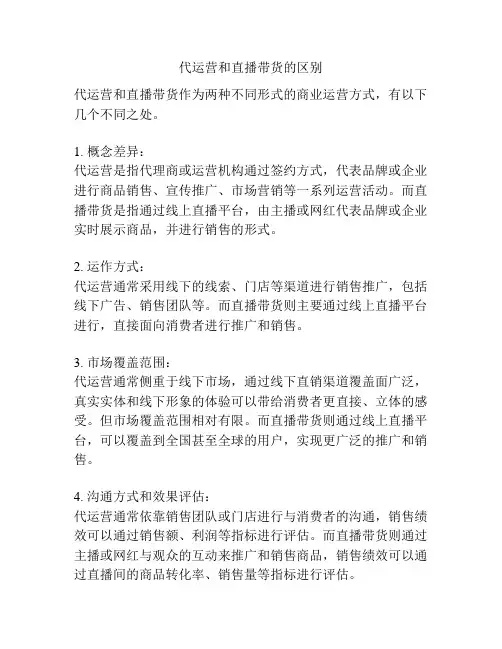 代运营和直播带货的区别

代运营和直播带货作为两种不同形式的商业运营方式，有以下几个不同之处。

1. 概念差异：
代运营是指代理商或运营机构通过签约方式，代表品牌或企业进行商品销售、宣传推广、市场营销等一系列运营活动。而直播带货是指通过线上直播平台，由主播或网红代表品牌或企业实时展示商品，并进行销售的形式。

2. 运作方式：
代运营通常采用线下的线索、门店等渠道进行销售推广，包括线下广告、销售团队等。而直播带货则主要通过线上直播平台进行，直接面向消费者进行推广和销售。

3. 市场覆盖范围：
代运营通常侧重于线下市场，通过线下直销渠道覆盖面广泛，真实实体和线下形象的体验可以带给消费者更直接、立体的感受。但市场覆盖范围相对有限。而直播带货则通过线上直播平台，可以覆盖到全国甚至全球的用户，实现更广泛的推广和销售。

4. 沟通方式和效果评估：
代运营通常依靠销售团队或门店进行与消费者的沟通，销售绩效可以通过销售额、利润等指标进行评估。而直播带货则通过主播或网红与观众的互动来推广和销售商品，销售绩效可以通过直播间的商品转化率、销售量等指标进行评估。